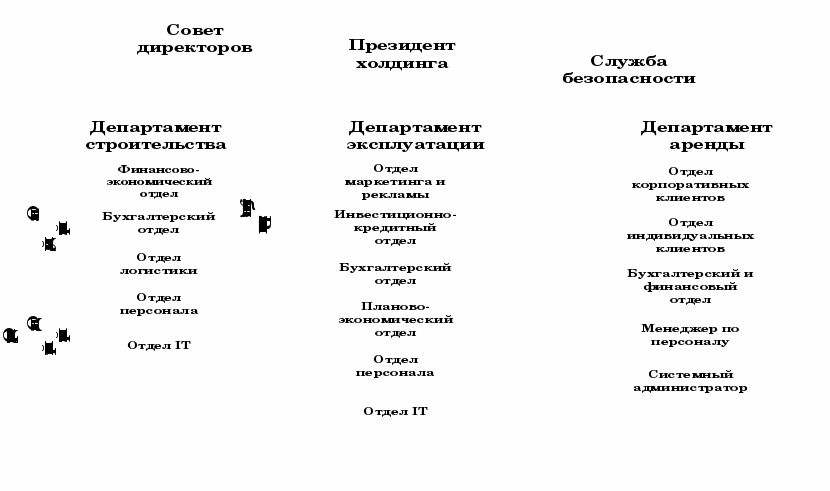 Совет директоров

Президент холдинга

Служба безопасности

Департамент строительства

Финансово-экономический отдел

Бухгалтерский отдел

Отдел логистики

Отдел персонала

Отдел IT

Департамент эксплуатации

Отдел маркетинга и рекламы

Инвестиционно-кредитный отдел

Бухгалтерский отдел

Планово-экономический отдел

Отдел персонала

Отдел IT

Департамент аренды

Отдел корпоративных клиентов

Отдел индивидуальных клиентов

Бухгалтерский и финансовый отдел

Менеджер по персоналу

Системный администратор